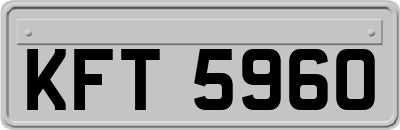 KFT 5960